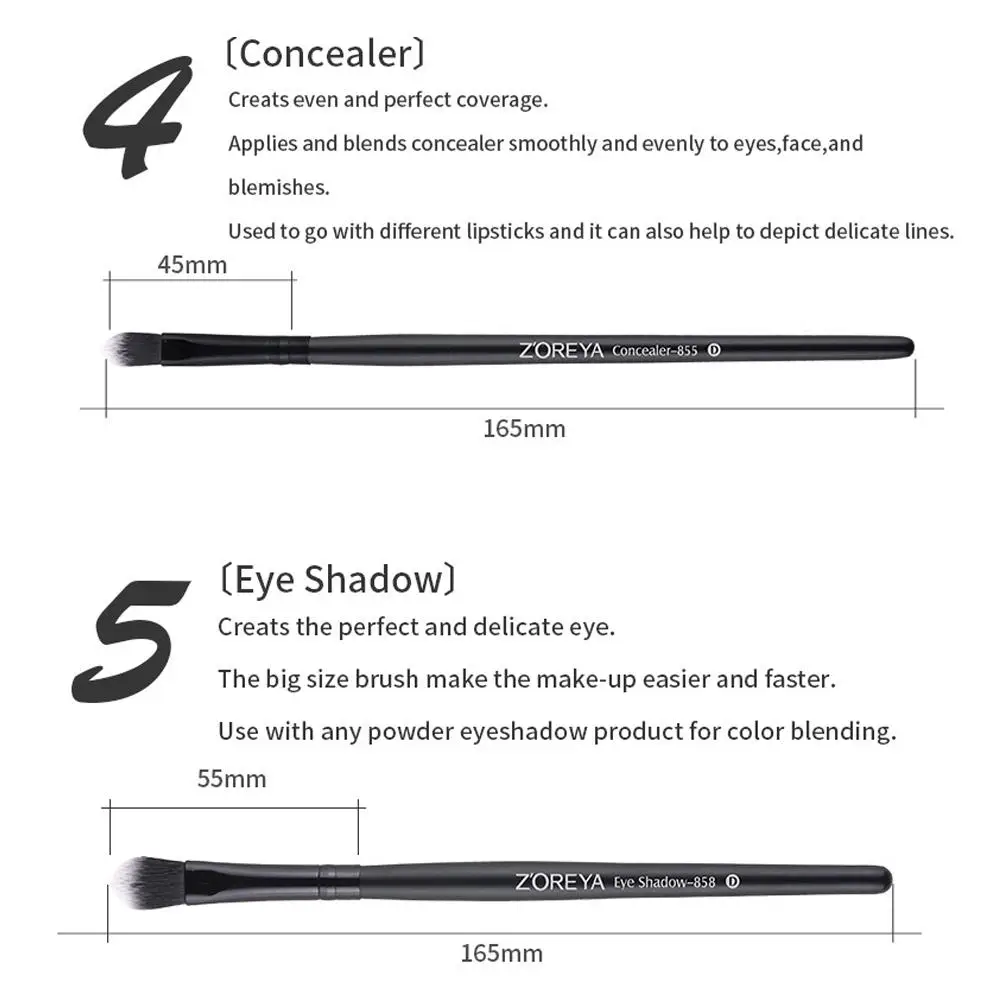 4

〔Concealer〕

Creats even and perfect coverage.

Applies and blends concealer smoothly and evenly to eyes,face,and blemishes.

Used to go with different lipsticks and it can also help to depict delicate lines.

45mm

Z'OREYA Concealer-855 D

165mm

5

〔Eye Shadow〕

Creats the perfect and delicate eye.

The big size brush make the make-up easier and faster.

Use with any powder eyeshadow product for color blending.

55mm

Z'OREYA Eye Shadow-858 D

165mm